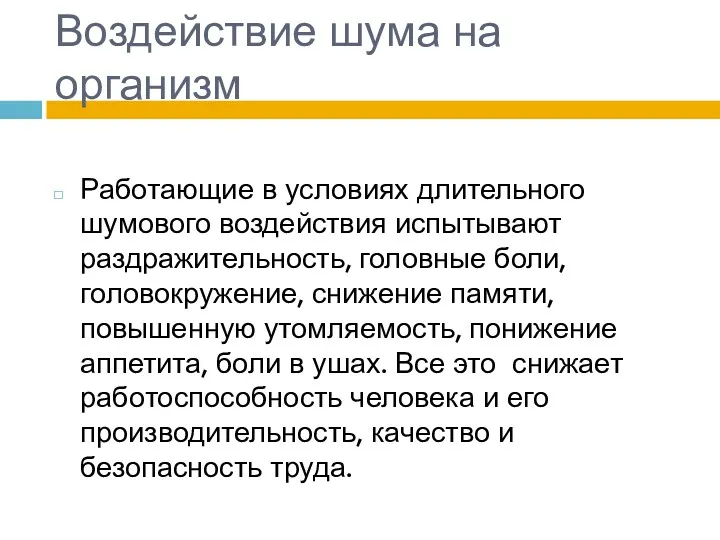 Воздействие шума на организм

Работающие в условиях длительного шумового воздействия испытывают раздражительность, головные боли, головокружение, снижение памяти, повышенную утомляемость, понижение аппетита, боли в ушах. Все это  снижает работоспособность человека и его производительность, качество и безопасность труда.